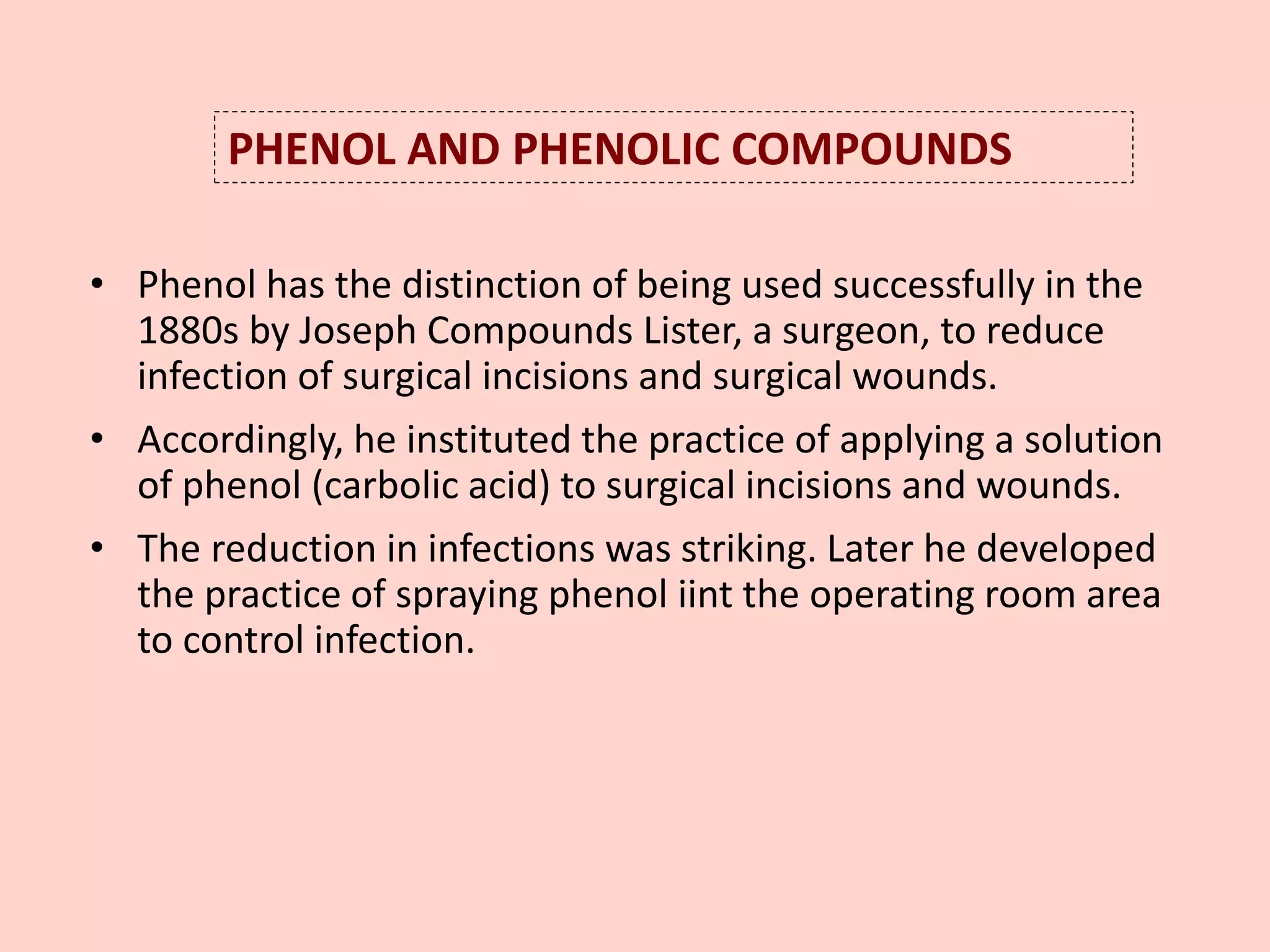 PHENOL AND PHENOLIC COMPOUNDS

• Phenol has the distinction of being used successfully in the 1880s by Joseph Compounds Lister, a surgeon, to reduce infection of surgical incisions and surgical wounds.
• Accordingly, he instituted the practice of applying a solution of phenol (carbolic acid) to surgical incisions and wounds.
• The reduction in infections was striking. Later he developed the practice of spraying phenol iint the operating room area to control infection.